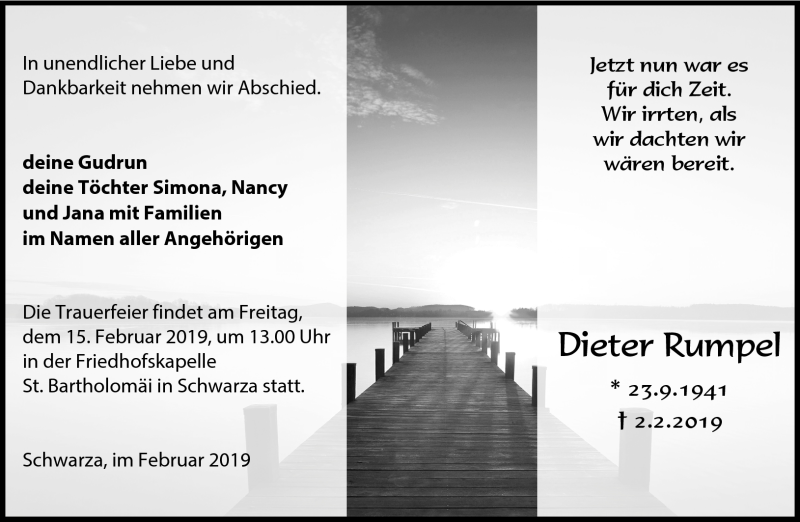 In unendlicher Liebe und Dankbarkeit nehmen wir Abschied.

deine Gudrun
deine Töchter Simona, Nancy
und Jana mit Familien
im Namen aller Angehörigen

Die Trauerfeier findet am Freitag, dem 15. Februar 2019, um 13.00 Uhr in der Friedhofskapelle St. Bartholomäi in Schwarza statt.

Schwarza, im Februar 2019

Jetzt nun war es für dich Zeit. Wir irrten, als wir dachten wir wären bereit.

Dieter Rumpel

* 23.9.1941
† 2.2.2019